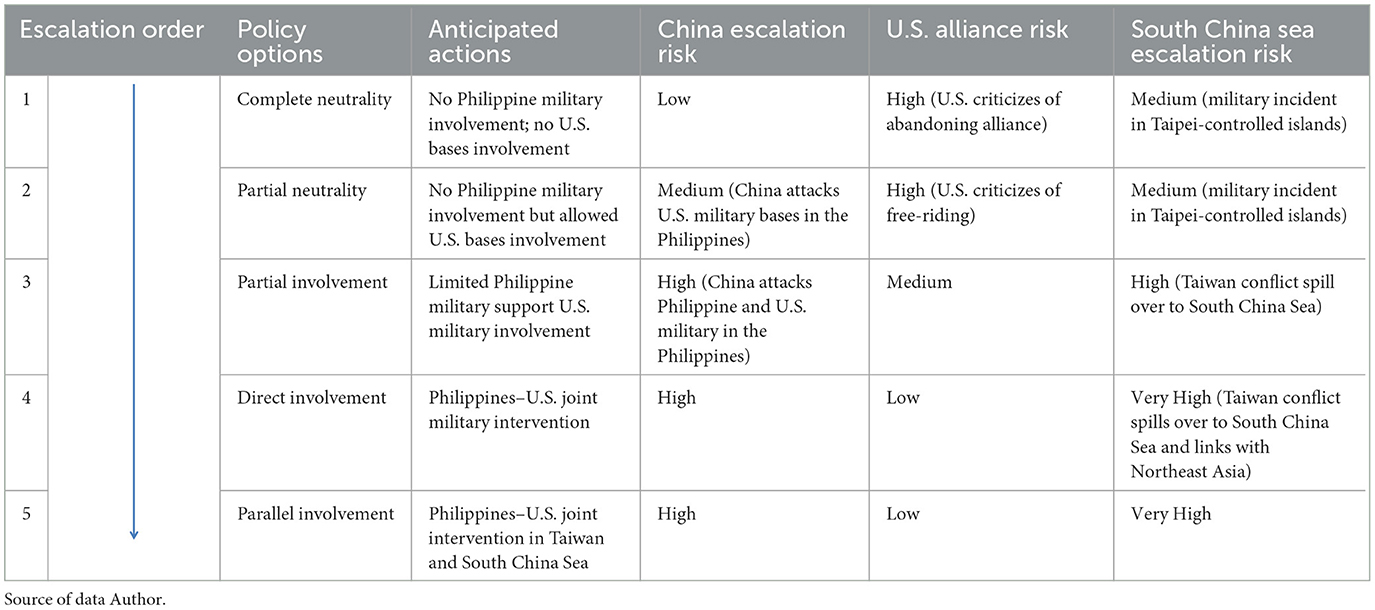 | Escalation order | Policy options | Anticipated actions | China escalation risk | U.S. alliance risk | South China sea escalation risk |
|---|---|---|---|---|---|
| 1 | Complete neutrality | No Philippine military involvement; no U.S. bases involvement | Low | High (U.S. criticizes of abandoning alliance) | Medium (military incident in Taipei-controlled islands) |
| 2 | Partial neutrality | No Philippine military involvement but allowed U.S. bases involvement | Medium (China attacks U.S. military bases in the Philippines) | High (U.S. criticizes of free-riding) | Medium (military incident in Taipei-controlled islands) |
| 3 | Partial involvement | Limited Philippine military support U.S. military involvement | High (China attacks Philippine and U.S. military in the Philippines) | Medium | High (Taiwan conflict spill over to South China Sea) |
| 4 | Direct involvement | Philippines–U.S. joint military intervention | High | Low | Very High (Taiwan conflict spills over to South China Sea and links with Northeast Asia) |
| 5 | Parallel involvement | Philippines–U.S. joint intervention in Taiwan and South China Sea | High | Low | Very High |

Source of data Author.